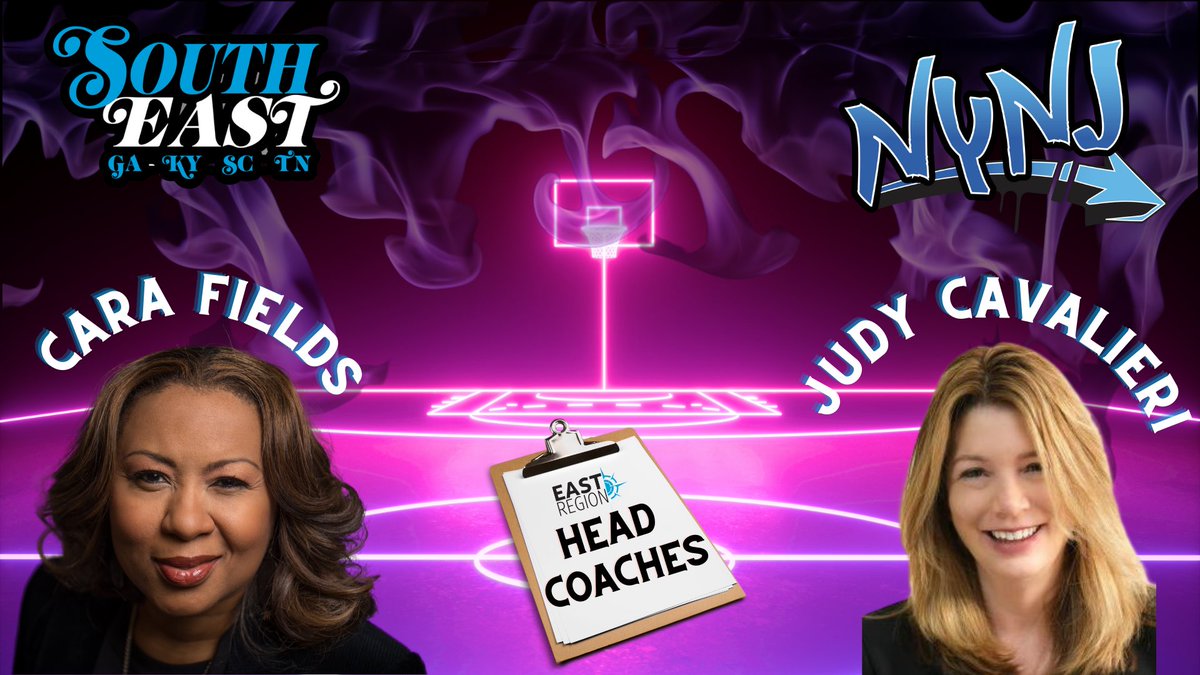 SOUTH EAST
GA - KY - SC - TN

NYNJ

CARA FIELDS

JUDY CAVALIERI

EAST REGION
HEAD COACHES